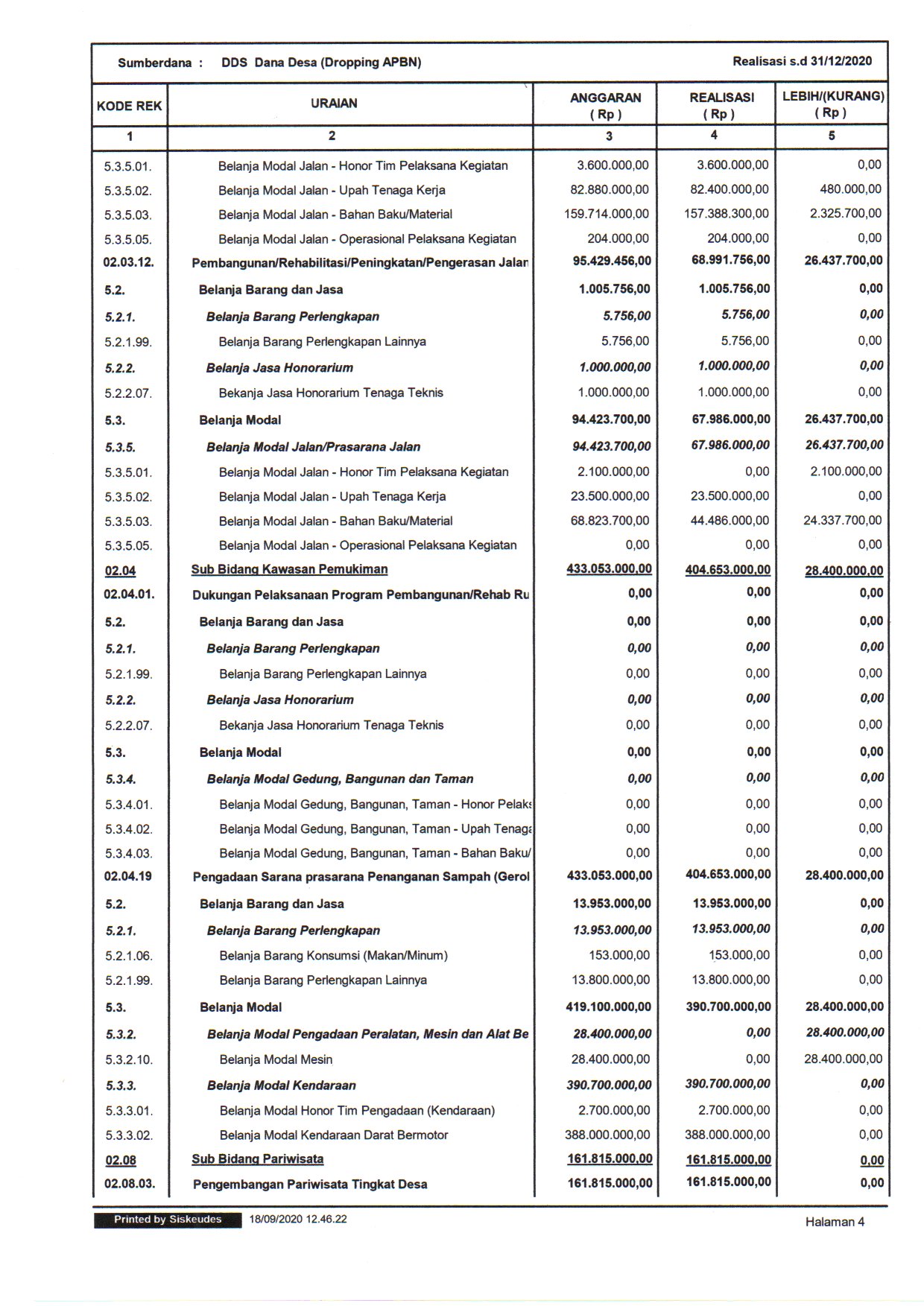 Sumberdana : DDS Dana Desa (Dropping APBN)

Realisasi s.d 31/12/2020

| KODE REK | URAIAN | ANGGARAN ( Rp ) | REALISASI ( Rp ) | LEBIH/(KURANG) ( Rp ) |
|---|---|---|---|---|
| 1 | 2 | 3 | 4 | 5 |
| 5.3.5.01. | Belanja Modal Jalan - Honor Tim Pelaksana Kegiatan | 3.600.000,00 | 3.600.000,00 | 0,00 |
| 5.3.5.02. | Belanja Modal Jalan - Upah Tenaga Kerja | 82.880.000,00 | 82.400.000,00 | 480.000,00 |
| 5.3.5.03. | Belanja Modal Jalan - Bahan Baku/Material | 159.714.000,00 | 157.388.300,00 | 2.325.700,00 |
| 5.3.5.05. | Belanja Modal Jalan - Operasional Pelaksana Kegiatan | 204.000,00 | 204.000,00 | 0,00 |
| 02.03.12. | Pembangunan/Rehabilitasi/Peningkatan/Pengerasan Jalan | 95.429.456,00 | 68.991.756,00 | 26.437.700,00 |
| 5.2. | Belanja Barang dan Jasa | 1.005.756,00 | 1.005.756,00 | 0,00 |
| 5.2.1. | Belanja Barang Perlengkapan | 5.756,00 | 5.756,00 | 0,00 |
| 5.2.1.99. | Belanja Barang Perlengkapan Lainnya | 5.756,00 | 5.756,00 | 0,00 |
| 5.2.2. | Belanja Jasa Honorarium | 1.000.000,00 | 1.000.000,00 | 0,00 |
| 5.2.2.07. | Bekanja Jasa Honorarium Tenaga Teknis | 1.000.000,00 | 1.000.000,00 | 0,00 |
| 5.3. | Belanja Modal | 94.423.700,00 | 67.986.000,00 | 26.437.700,00 |
| 5.3.5. | Belanja Modal Jalan/Prasarana Jalan | 94.423.700,00 | 67.986.000,00 | 26.437.700,00 |
| 5.3.5.01. | Belanja Modal Jalan - Honor Tim Pelaksana Kegiatan | 2.100.000,00 | 0,00 | 2.100.000,00 |
| 5.3.5.02. | Belanja Modal Jalan - Upah Tenaga Kerja | 23.500.000,00 | 23.500.000,00 | 0,00 |
| 5.3.5.03. | Belanja Modal Jalan - Bahan Baku/Material | 68.823.700,00 | 44.486.000,00 | 24.337.700,00 |
| 5.3.5.05. | Belanja Modal Jalan - Operasional Pelaksana Kegiatan | 0,00 | 0,00 | 0,00 |
| 02.04 | Sub Bidang Kawasan Pemukiman | 433.053.000,00 | 404.653.000,00 | 28.400.000,00 |
| 02.04.01. | Dukungan Pelaksanaan Program Pembangunan/Rehab Ru | 0,00 | 0,00 | 0,00 |
| 5.2. | Belanja Barang dan Jasa | 0,00 | 0,00 | 0,00 |
| 5.2.1. | Belanja Barang Perlengkapan | 0,00 | 0,00 | 0,00 |
| 5.2.1.99. | Belanja Barang Perlengkapan Lainnya | 0,00 | 0,00 | 0,00 |
| 5.2.2. | Belanja Jasa Honorarium | 0,00 | 0,00 | 0,00 |
| 5.2.2.07. | Bekanja Jasa Honorarium Tenaga Teknis | 0,00 | 0,00 | 0,00 |
| 5.3. | Belanja Modal | 0,00 | 0,00 | 0,00 |
| 5.3.4. | Belanja Modal Gedung, Bangunan dan Taman | 0,00 | 0,00 | 0,00 |
| 5.3.4.01. | Belanja Modal Gedung, Bangunan, Taman - Honor Pelaks | 0,00 | 0,00 | 0,00 |
| 5.3.4.02. | Belanja Modal Gedung, Bangunan, Taman - Upah Tenaga | 0,00 | 0,00 | 0,00 |
| 5.3.4.03. | Belanja Modal Gedung, Bangunan, Taman - Bahan Baku/ | 0,00 | 0,00 | 0,00 |
| 02.04.19 | Pengadaan Sarana prasarana Penanganan Sampah (Gerol | 433.053.000,00 | 404.653.000,00 | 28.400.000,00 |
| 5.2. | Belanja Barang dan Jasa | 13.953.000,00 | 13.953.000,00 | 0,00 |
| 5.2.1. | Belanja Barang Perlengkapan | 13.953.000,00 | 13.953.000,00 | 0,00 |
| 5.2.1.06. | Belanja Barang Konsumsi (Makan/Minum) | 153.000,00 | 153.000,00 | 0,00 |
| 5.2.1.99. | Belanja Barang Perlengkapan Lainnya | 13.800.000,00 | 13.800.000,00 | 0,00 |
| 5.3. | Belanja Modal | 419.100.000,00 | 390.700.000,00 | 28.400.000,00 |
| 5.3.2. | Belanja Modal Pengadaan Peralatan, Mesin dan Alat Be | 28.400.000,00 | 0,00 | 28.400.000,00 |
| 5.3.2.10. | Belanja Modal Mesin | 28.400.000,00 | 0,00 | 28.400.000,00 |
| 5.3.3. | Belanja Modal Kendaraan | 390.700.000,00 | 390.700.000,00 | 0,00 |
| 5.3.3.01. | Belanja Modal Honor Tim Pengadaan (Kendaraan) | 2.700.000,00 | 2.700.000,00 | 0,00 |
| 5.3.3.02. | Belanja Modal Kendaraan Darat Bermotor | 388.000.000,00 | 388.000.000,00 | 0,00 |
| 02.08 | Sub Bidang Pariwisata | 161.815.000,00 | 161.815.000,00 | 0,00 |
| 02.08.03. | Pengembangan Pariwisata Tingkat Desa | 161.815.000,00 | 161.815.000,00 | 0,00 |

Printed by Siskeudes 18/09/2020 12.46.22

Halaman 4